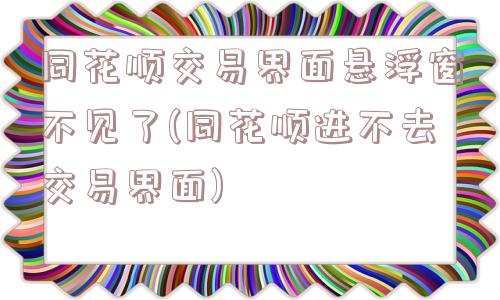 同花顺交易界面悬浮窗不见了(同花顺进不去交易界面)